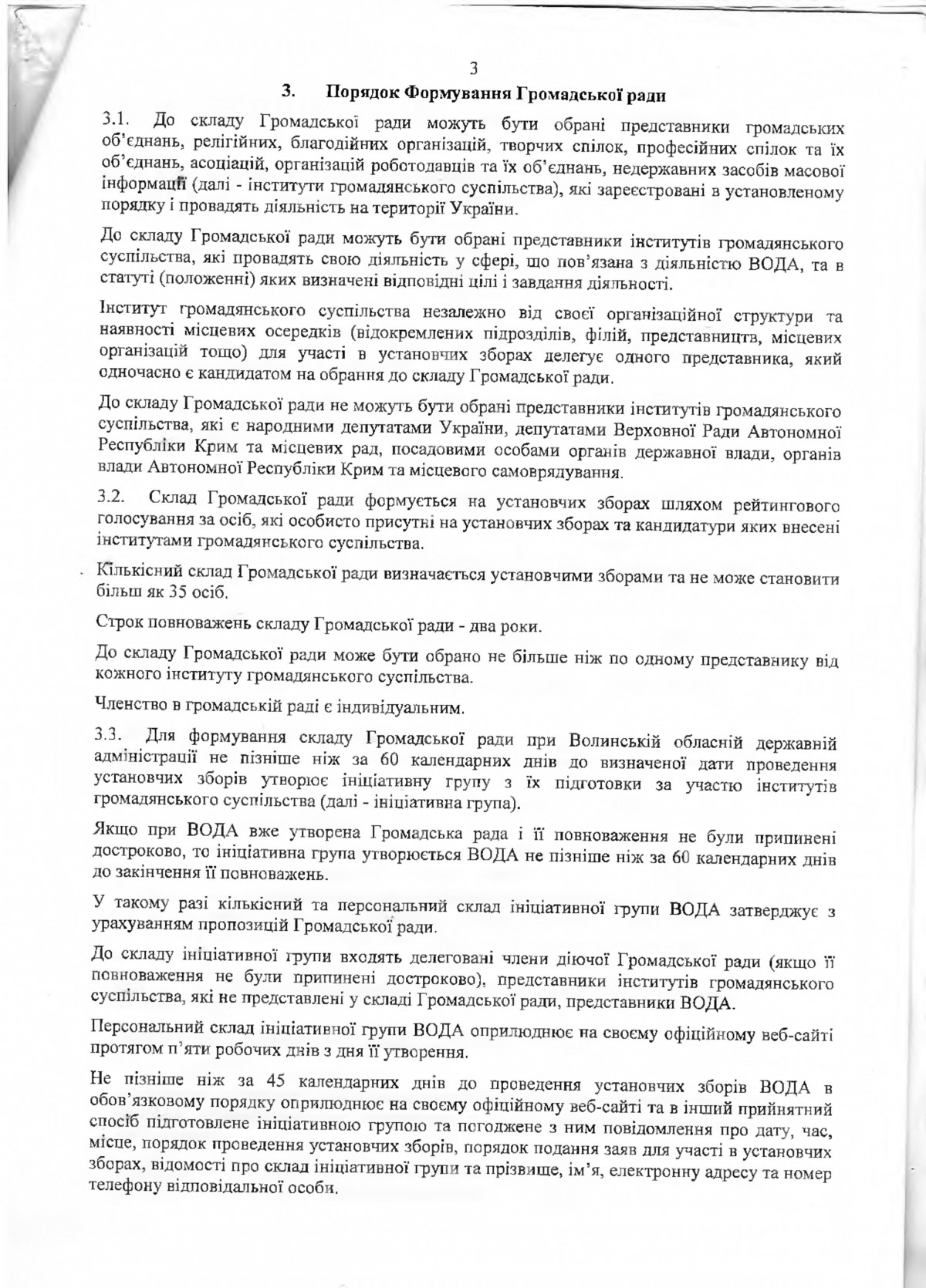 3

3. Порядок Формування Громадської ради

3.1. До складу Громадської ради можуть бути обрані представники громадських об'єднань, релігійних, благодійних організацій, творчих спілок, професійних спілок та їх об'єднань, асоціацій, організацій роботодавців та їх об'єднань, недержавних засобів масової інформації (далі - інститути громадянського суспільства), які зареєстровані в установленому порядку і провадять діяльність на території України.

До складу Громадської ради можуть бути обрані представники інститутів громадянського суспільства, які провадять свою діяльність у сфері, що пов'язана з діяльністю ВОДА, та в статуті (положенні) яких визначені відповідні цілі і завдання діяльності.

Інститут громадянського суспільства незалежно від своєї організаційної структури та наявності місцевих осередків (відокремлених підрозділів, філій, представництв, місцевих організацій тощо) для участі в установчих зборах делегує одного представника, який одночасно є кандидатом на обрання до складу Громадської ради.

До складу Громадської ради не можуть бути обрані представники інститутів громадянського суспільства, які є народними депутатами України, депутатами Верховної Ради Автономної Республіки Крим та місцевих рад, посадовими особами органів державної влади, органів влади Автономної Республіки Крим та місцевого самоврядування.

3.2. Склад Громадської ради формується на установчих зборах шляхом рейтингового голосування за осіб, які особисто присутні на установчих зборах та кандидатури яких внесені інститутами громадянського суспільства.

Кількісний склад Громадської ради визначається установчими зборами та не може становити більш як 35 осіб.

Строк повноважень складу Громадської ради - два роки.

До складу Громадської ради може бути обрано не більше ніж по одному представнику від кожного інституту громадянського суспільства.

Членство в громадській раді є індивідуальним.

3.3. Для формування складу Громадської ради при Волинській обласній державній адміністрації не пізніше ніж за 60 календарних днів до визначеної дати проведення установчих зборів утворює ініціативну групу з їх підготовки за участю інститутів громадянського суспільства (далі - ініціативна група).

Якщо при ВОДА вже утворена Громадська рада і її повноваження не були припинені достроково, то ініціативна група утворюється ВОДА не пізніше ніж за 60 календарних днів до закінчення її повноважень.

У такому разі кількісний та персональний склад ініціативної групи ВОДА затверджує з урахуванням пропозицій Громадської ради.

До складу ініціативної групи входять делеговані члени діючої Громадської ради (якщо її повноваження не були припинені достроково), представники інститутів громадянського суспільства, які не представлені у складі Громадської ради, представники ВОДА.

Персональний склад ініціативної групи ВОДА оприлюднює на своєму офіційному веб-сайті протягом п'яти робочих днів з дня її утворення.

Не пізніше ніж за 45 календарних днів до проведення установчих зборів ВОДА в обов'язковому порядку оприлюднює на своєму офіційному веб-сайті та в інший прийнятний спосіб підготовлене ініціативною групою та погоджене з ним повідомлення про дату, час, місце, порядок проведення установчих зборів, порядок подання заяв для участі в установчих зборах, відомості про склад ініціативної групи та прізвище, ім'я, електронну адресу та номер телефону відповідальної особи.